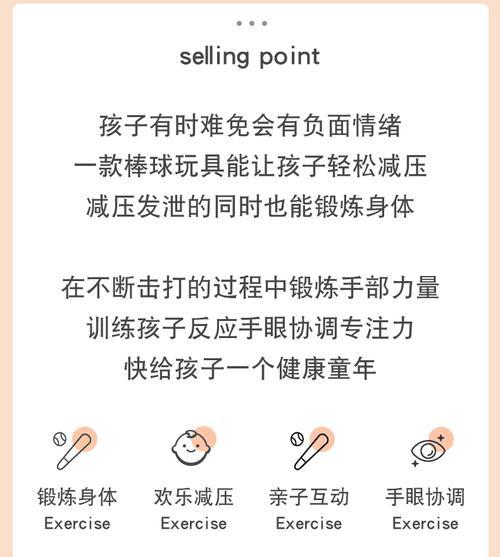 selling point

孩子有时难免会有负面情绪
一款棒球玩具能让孩子轻松减压
减压发泄的同时也能锻炼身体

在不断击打的过程中锻炼手部力量
训练孩子反应手眼协调专注力
快给孩子一个健康童年

锻炼身体
Exercise

欢乐减压
Exercise

亲子互动
Exercise

手眼协调
Exercise